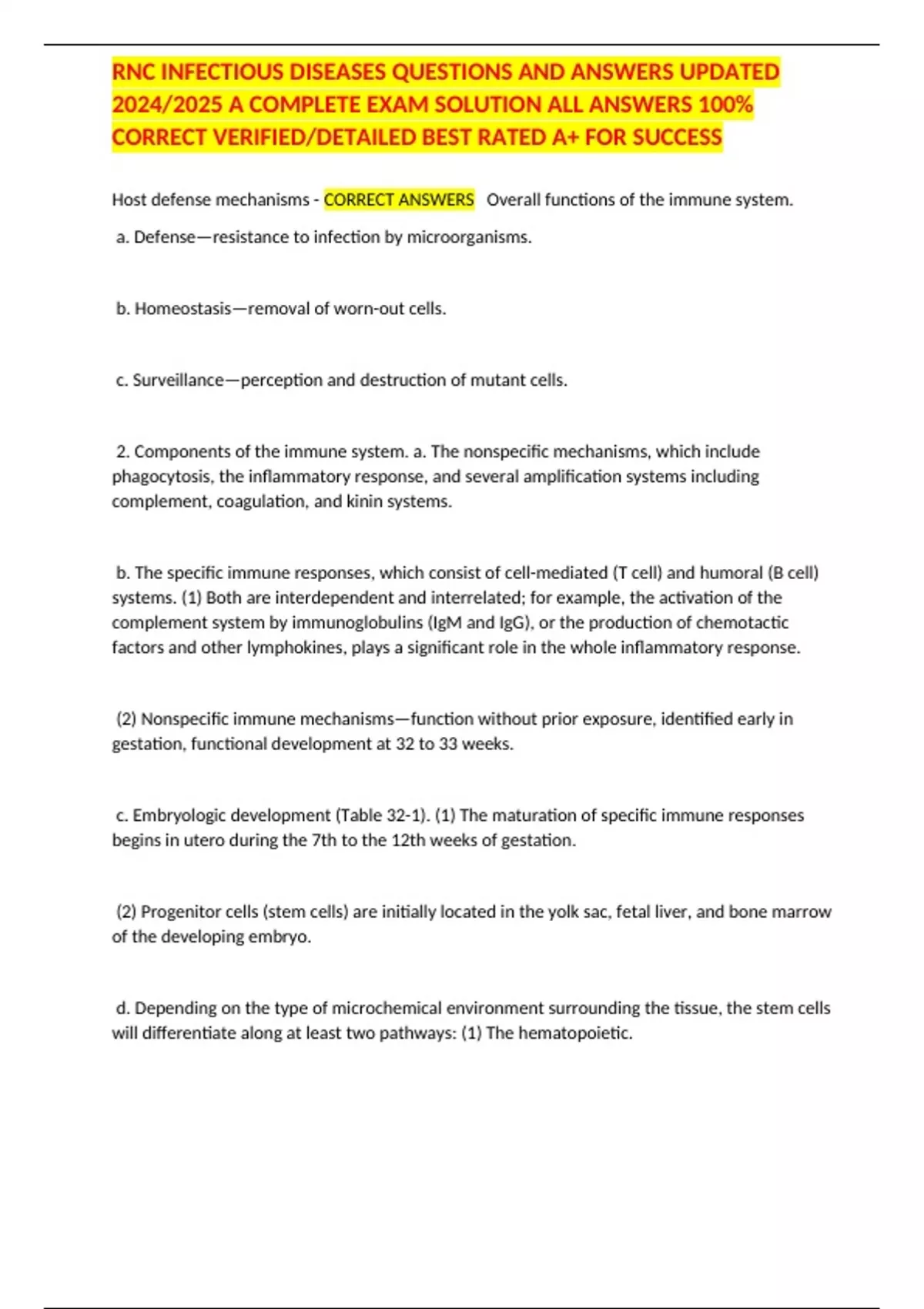 RNC INFECTIOUS DISEASES QUESTIONS AND ANSWERS UPDATED 2024/2025 A COMPLETE EXAM SOLUTION ALL ANSWERS 100% CORRECT VERIFIED/DETAILED BEST RATED A+ FOR SUCCESS

Host defense mechanisms - CORRECT ANSWERS Overall functions of the immune system.

a. Defense—resistance to infection by microorganisms.

b. Homeostasis—removal of worn-out cells.

c. Surveillance—perception and destruction of mutant cells.

2. Components of the immune system. a. The nonspecific mechanisms, which include phagocytosis, the inflammatory response, and several amplification systems including complement, coagulation, and kinin systems.

b. The specific immune responses, which consist of cell-mediated (T cell) and humoral (B cell) systems. (1) Both are interdependent and interrelated; for example, the activation of the complement system by immunoglobulins (IgM and IgG), or the production of chemotactic factors and other lymphokines, plays a significant role in the whole inflammatory response.

(2) Nonspecific immune mechanisms—function without prior exposure, identified early in gestation, functional development at 32 to 33 weeks.

c. Embryologic development (Table 32-1). (1) The maturation of specific immune responses begins in utero during the 7th to the 12th weeks of gestation.

(2) Progenitor cells (stem cells) are initially located in the yolk sac, fetal liver, and bone marrow of the developing embryo.

d. Depending on the type of microchemical environment surrounding the tissue, the stem cells will differentiate along at least two pathways: (1) The hematopoietic.